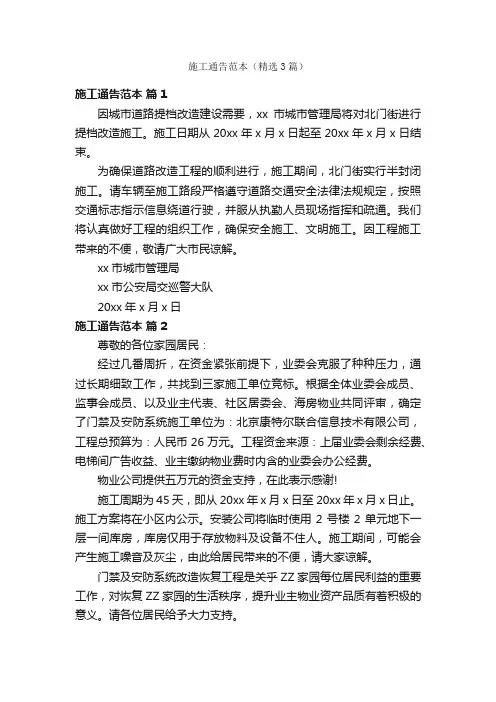 施工通告范本（精选3篇）

施工通告范本 篇1

因城市道路提档改造建设需要，xx 市城市管理局将对北门街进行提档改造施工。施工日期从 20xx 年 x 月 x 日起至 20xx 年 x 月 x 日结束。

为确保道路改造工程的顺利进行，施工期间，北门街实行半封闭施工。请车辆至施工路段严格遵守道路交通安全法律法规规定，按照交通标志指示信息绕道行驶，并服从执勤人员现场指挥和疏通。我们将认真做好工程的组织工作，确保安全施工、文明施工。因工程施工带来的不便，敬请广大市民谅解。

xx 市城市管理局

xx 市公安局交巡警大队

20xx 年 x 月 x 日

施工通告范本 篇2

尊敬的各位家园居民：

经过几番周折，在资金紧张前提下，业委会克服了种种压力，通过长期细致工作，共找到三家施工单位竞标。根据全体业委会成员、监事会成员、以及业主代表、社区居委会、海房物业共同评审，确定了门禁及安防系统施工单位为：北京康特尔联合信息技术有限公司，工程总预算为：人民币 26 万元。工程资金来源：上届业委会剩余经费、电梯间广告收益、业主缴纳物业费时内含的业委会办公经费。

物业公司提供五万元的资金支持，在此表示感谢!

施工周期为 45 天，即从 20xx 年 x 月 x 日至 20xx 年 x 月 x 日止。施工方案将在小区内公示。安装公司将临时使用 2 号楼 2 单元地下一层一间库房，库房仅用于存放物料及设备不住人。施工期间，可能会产生施工噪音及灰尘，由此给居民带来的不便，请大家谅解。

门禁及安防系统改造恢复工程是关乎 ZZ 家园每位居民利益的重要工作，对恢复 ZZ 家园的生活秩序，提升业主物业资产品质有着积极的意义。请各位居民给予大力支持。